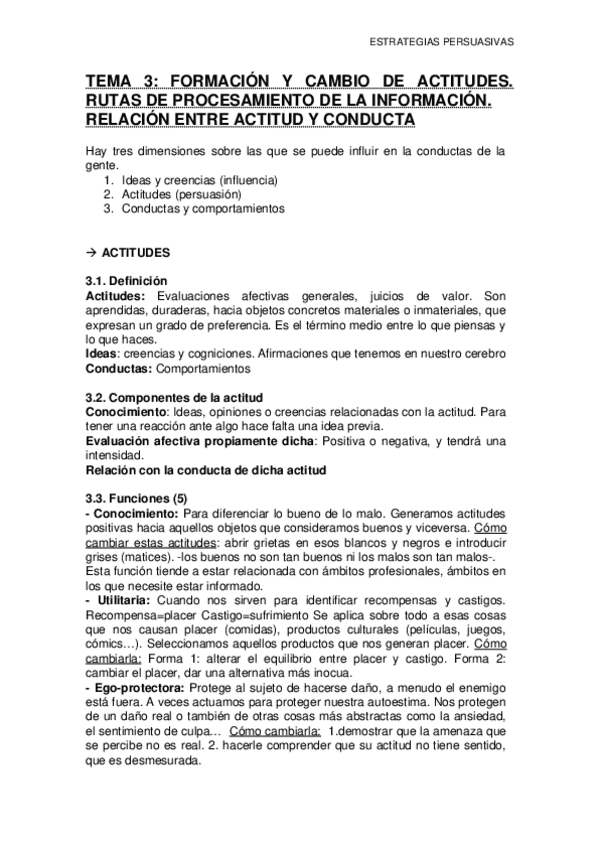 ESTRATEGIAS PERSUASIVAS

TEMA 3: FORMACIÓN Y CAMBIO DE ACTITUDES. RUTAS DE PROCESAMIENTO DE LA INFORMACIÓN. RELACIÓN ENTRE ACTITUD Y CONDUCTA

Hay tres dimensiones sobre las que se puede influir en la conductas de la gente.
1. Ideas y creencias (influencia)
2. Actitudes (persuasión)
3. Conductas y comportamientos

→ ACTITUDES

3.1. Definición
Actitudes: Evaluaciones afectivas generales, juicios de valor. Son aprendidas, duraderas, hacia objetos concretos materiales o inmateriales, que expresan un grado de preferencia. Es el término medio entre lo que piensas y lo que haces.
Ideas: creencias y cogniciones. Afirmaciones que tenemos en nuestro cerebro
Conductas: Comportamientos

3.2. Componentes de la actitud
Conocimiento: Ideas, opiniones o creencias relacionadas con la actitud. Para tener una reacción ante algo hace falta una idea previa.
Evaluación afectiva propiamente dicha: Positiva o negativa, y tendrá una intensidad.
Relación con la conducta de dicha actitud

3.3. Funciones (5)
- Conocimiento: Para diferenciar lo bueno de lo malo. Generamos actitudes positivas hacia aquellos objetos que consideramos buenos y viceversa. Cómo cambiar estas actitudes: abrir grietas en esos blancos y negros e introducir grises (matices). -los buenos no son tan buenos ni los malos son tan malos-. Esta función tiende a estar relacionada con ámbitos profesionales, ámbitos en los que necesite estar informado.
- Utilitaria: Cuando nos sirven para identificar recompensas y castigos. Recompensa=placer Castigo=sufrimiento Se aplica sobre todo a esas cosas que nos causan placer (comidas), productos culturales (películas, juegos, cómics…). Seleccionamos aquellos productos que nos generan placer. Cómo cambiarla: Forma 1: alterar el equilibrio entre placer y castigo. Forma 2: cambiar el placer, dar una alternativa más inocua.
- Ego-protectora: Protege al sujeto de hacerse daño, a menudo el enemigo está fuera. A veces actuamos para proteger nuestra autoestima. Nos protegen de un daño real o también de otras cosas más abstractas como la ansiedad, el sentimiento de culpa… Cómo cambiarla: 1.demostrar que la amenaza que se percibe no es real. 2. hacerle comprender que su actitud no tiene sentido, que es desmesurada.